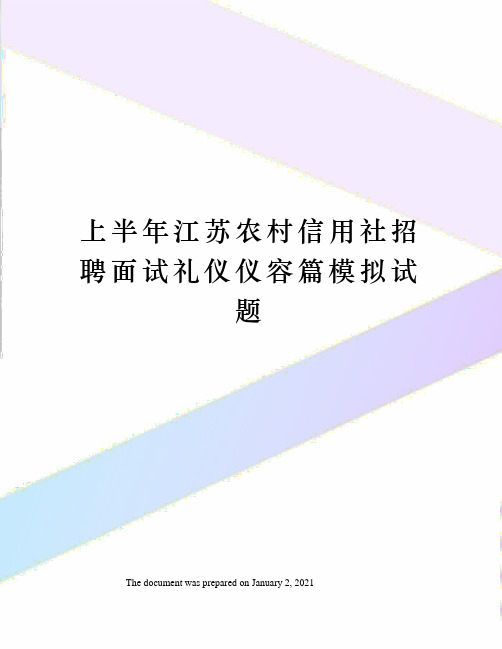 上半年江苏农村信用社招聘面试礼仪仪容篇模拟试题

The document was prepared on January 2, 2021